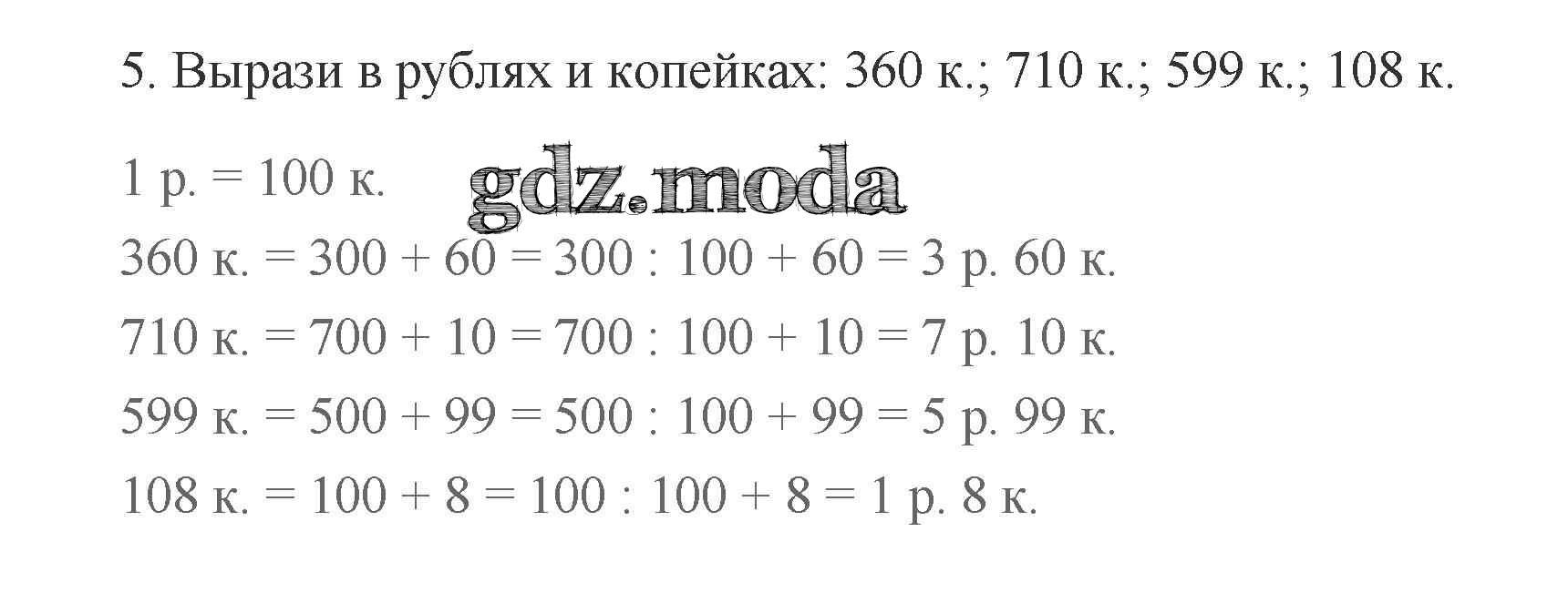 5. Вырази в рублях и копейках: 360 к.; 710 к.; 599 к.; 108 к.

1 р. = 100 к.

360 к. = 300 + 60 = 300 : 100 + 60 = 3 р. 60 к.

710 к. = 700 + 10 = 700 : 100 + 10 = 7 р. 10 к.

599 к. = 500 + 99 = 500 : 100 + 99 = 5 р. 99 к.

108 к. = 100 + 8 = 100 : 100 + 8 = 1 р. 8 к.

gdz.moda